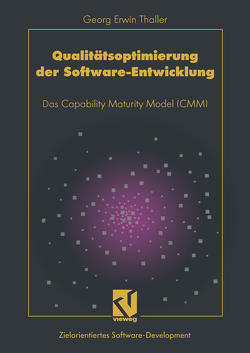 Georg Erwin Thaller

Qualitätsoptimierung der Software-Entwicklung

Das Capability Maturity Model (CMM)

vieweg

Zielorientiertes Software-Development